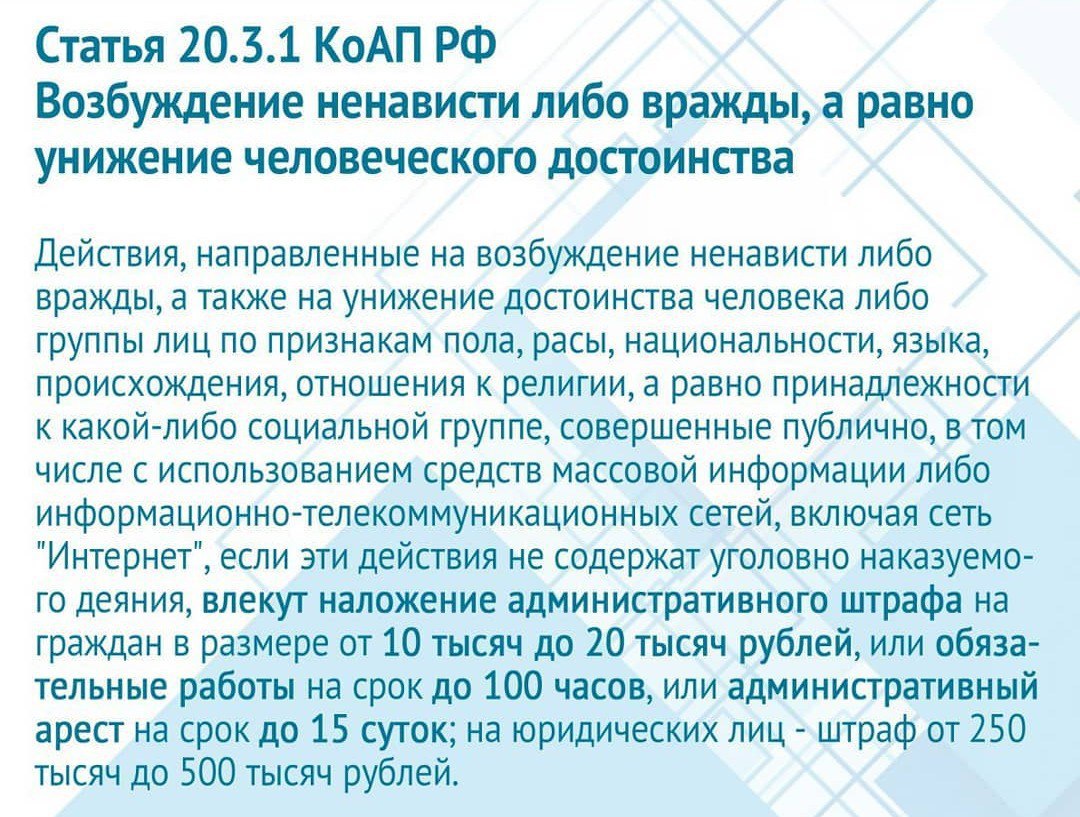 Статья 20.3.1 КоАП РФ
Возбуждение ненависти либо вражды, а равно унижение человеческого достоинства

Действия, направленные на возбуждение ненависти либо вражды, а также на унижение достоинства человека либо группы лиц по признакам пола, расы, национальности, языка, происхождения, отношения к религии, а равно принадлежности к какой-либо социальной группе, совершенные публично, в том числе с использованием средств массовой информации либо информационно-телекоммуникационных сетей, включая сеть "Интернет", если эти действия не содержат уголовно наказуемого деяния, влекут наложение административного штрафа на граждан в размере от 10 тысяч до 20 тысяч рублей, или обязательные работы на срок до 100 часов, или административный арест на срок до 15 суток; на юридических лиц - штраф от 250 тысяч до 500 тысяч рублей.